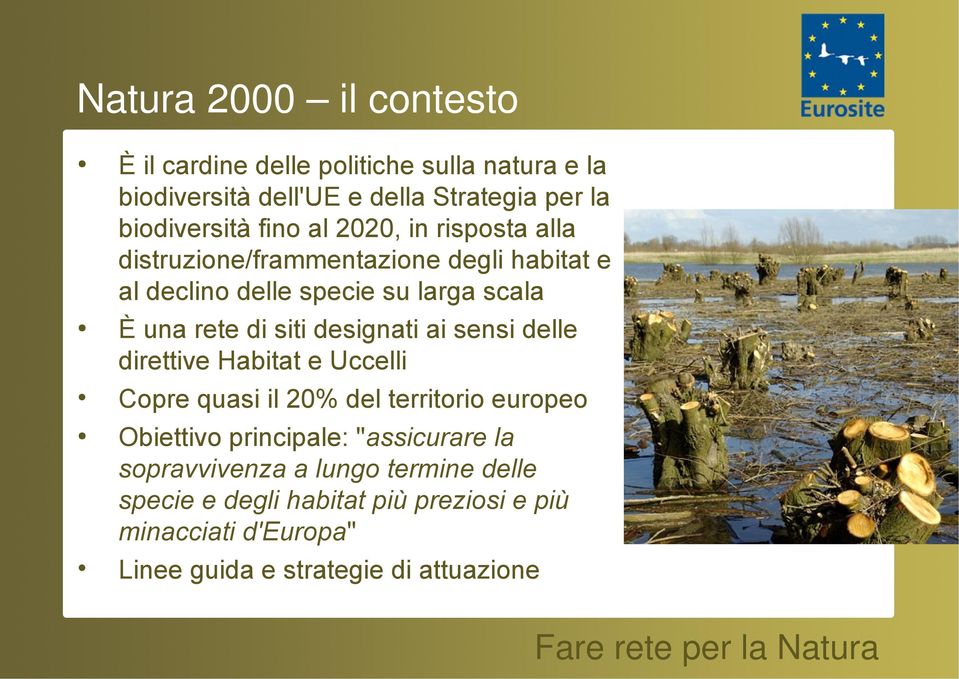 Eurosite

Natura 2000 – il contesto

• È il cardine delle politiche sulla natura e la biodiversità dell'UE e della Strategia per la biodiversità fino al 2020, in risposta alla distruzione/frammentazione degli habitat e al declino delle specie su larga scala
• È una rete di siti designati ai sensi delle direttive Habitat e Uccelli
• Copre quasi il 20% del territorio europeo
• Obiettivo principale: "assicurare la sopravvivenza a lungo termine delle specie e degli habitat più preziosi e più minacciati d'Europa"
• Linee guida e strategie di attuazione

Fare rete per la Natura